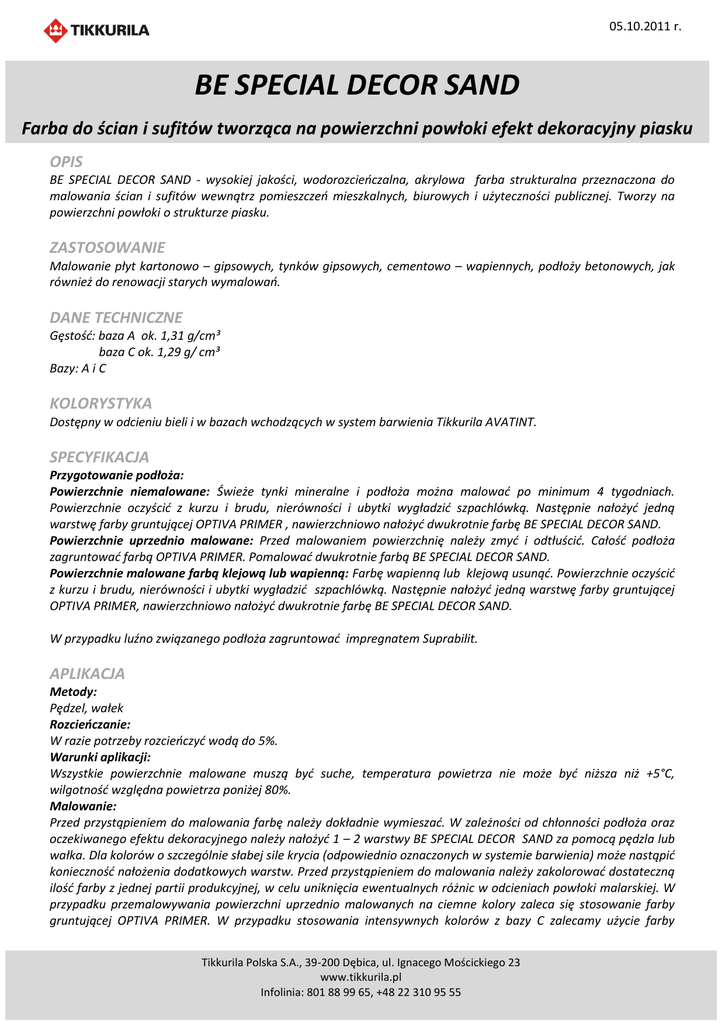 TIKKURILA

05.10.2011 r.

BE SPECIAL DECOR SAND

Farba do ścian i sufitów tworząca na powierzchni powłoki efekt dekoracyjny piasku

OPIS
BE SPECIAL DECOR SAND - wysokiej jakości, wodorozcieńczalna, akrylowa farba strukturalna przeznaczona do malowania ścian i sufitów wewnątrz pomieszczeń mieszkalnych, biurowych i użyteczności publicznej. Tworzy na powierzchni powłoki o strukturze piasku.

ZASTOSOWANIE
Malowanie płyt kartonowo – gipsowych, tynków gipsowych, cementowo – wapiennych, podłoży betonowych, jak również do renowacji starych wymalowań.

DANE TECHNICZNE
Gęstość: baza A ok. 1,31 g/cm³
baza C ok. 1,29 g/ cm³
Bazy: A i C

KOLORYSTYKA
Dostępny w odcieniu bieli i w bazach wchodzących w system barwienia Tikkurila AVATINT.

SPECYFIKACJA
Przygotowanie podłoża:
Powierzchnie niemalowane: Świeże tynki mineralne i podłoża można malować po minimum 4 tygodniach. Powierzchnie oczyścić z kurzu i brudu, nierówności i ubytki wygładzić szpachlówką. Następnie nałożyć jedną warstwę farby gruntującej OPTIVA PRIMER , nawierzchniowo nałożyć dwukrotnie farbę BE SPECIAL DECOR SAND.
Powierzchnie uprzednio malowane: Przed malowaniem powierzchnię należy zmyć i odtłuścić. Całość podłoża zagruntować farbą OPTIVA PRIMER. Pomalować dwukrotnie farbą BE SPECIAL DECOR SAND.
Powierzchnie malowane farbą klejową lub wapienną: Farbę wapienną lub klejową usunąć. Powierzchnie oczyścić z kurzu i brudu, nierówności i ubytki wygładzić szpachlówką. Następnie nałożyć jedną warstwę farby gruntującej OPTIVA PRIMER, nawierzchniowo nałożyć dwukrotnie farbę BE SPECIAL DECOR SAND.

W przypadku luźno związanego podłoża zagruntować impregnatem Suprabilit.

APLIKACJA
Metody:
Pędzel, wałek
Rozcieńczanie:
W razie potrzeby rozcieńczyć wodą do 5%.
Warunki aplikacji:
Wszystkie powierzchnie malowane muszą być suche, temperatura powietrza nie może być niższa niż +5°C, wilgotność względna powietrza poniżej 80%.
Malowanie:
Przed przystąpieniem do malowania farbę należy dokładnie wymieszać. W zależności od chłonności podłoża oraz oczekiwanego efektu dekoracyjnego należy nałożyć 1 – 2 warstwy BE SPECIAL DECOR SAND za pomocą pędzla lub wałka. Dla kolorów o szczególnie słabej sile krycia (odpowiednio oznaczonych w systemie barwienia) może nastąpić konieczność nałożenia dodatkowych warstw. Przed przystąpieniem do malowania należy zakolorować dostateczną ilość farby z jednej partii produkcyjnej, w celu uniknięcia ewentualnych różnic w odcieniach powłoki malarskiej. W przypadku przemalowywania powierzchni uprzednio malowanych na ciemne kolory zaleca się stosowanie farby gruntującej OPTIVA PRIMER. W przypadku stosowania intensywnych kolorów z bazy C zalecamy użycie farby

Tikkurila Polska S.A., 39-200 Dębica, ul. Ignacego Mościckiego 23
www.tikkurila.pl
Infolinia: 801 88 99 65, +48 22 310 95 55